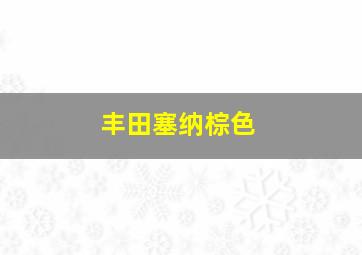 丰田塞纳棕色